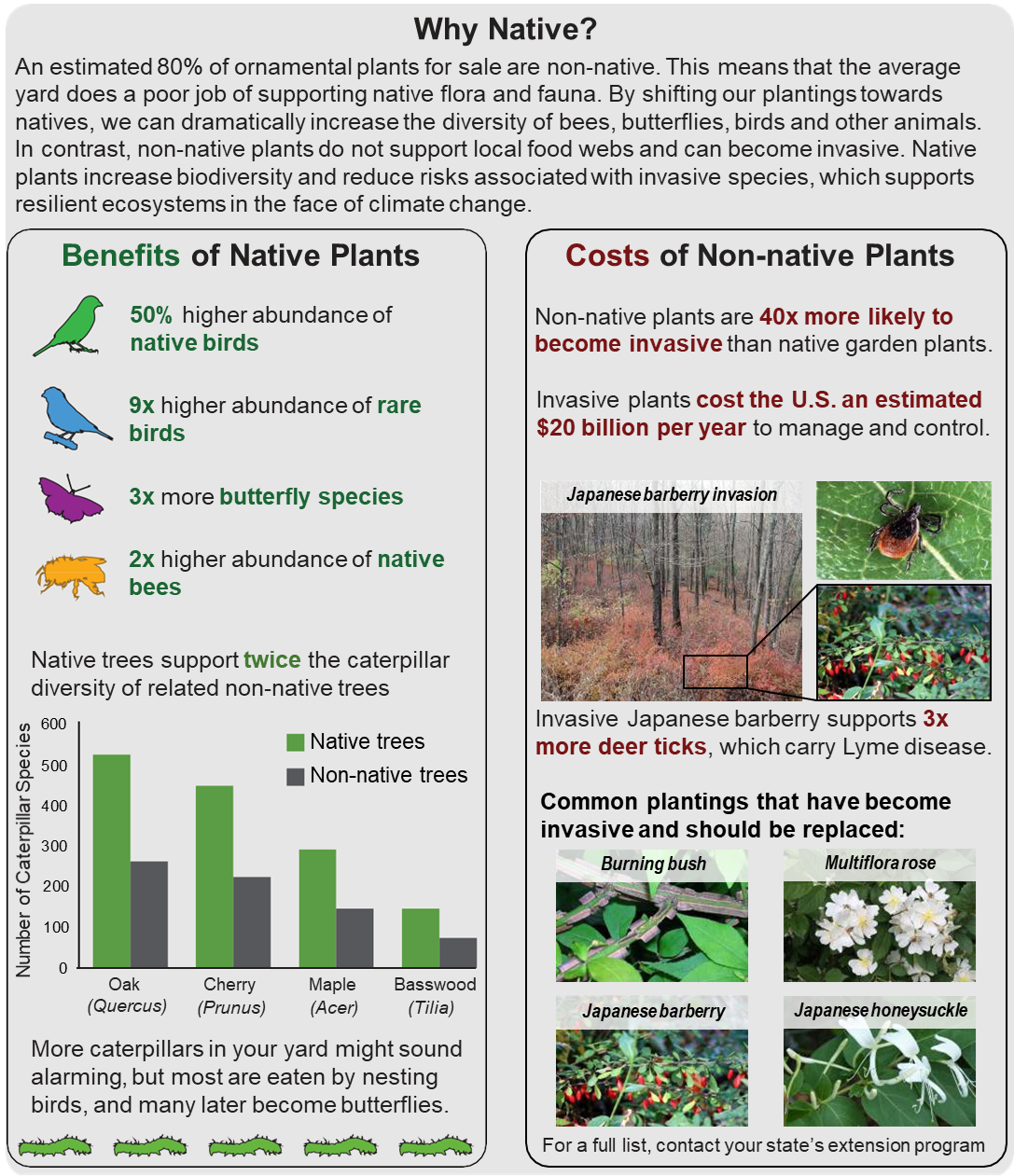 Why Native?

An estimated 80% of ornamental plants for sale are non-native. This means that the average yard does a poor job of supporting native flora and fauna. By shifting our plantings towards natives, we can dramatically increase the diversity of bees, butterflies, birds and other animals. In contrast, non-native plants do not support local food webs and can become invasive. Native plants increase biodiversity and reduce risks associated with invasive species, which supports resilient ecosystems in the face of climate change.

Benefits of Native Plants

50% higher abundance of native birds

9x higher abundance of rare birds

3x more butterfly species

2x higher abundance of native bees

Native trees support twice the caterpillar diversity of related non-native trees

Number of Caterpillar Species

600
500
400
300
200
100
0

Native trees
Non-native trees

Oak (Quercus)
Cherry (Prunus)
Maple (Acer)
Basswood (Tilia)

More caterpillars in your yard might sound alarming, but most are eaten by nesting birds, and many later become butterflies.

Costs of Non-native Plants

Non-native plants are 40x more likely to become invasive than native garden plants.

Invasive plants cost the U.S. an estimated $20 billion per year to manage and control.

Japanese barberry invasion

Invasive Japanese barberry supports 3x more deer ticks, which carry Lyme disease.

Common plantings that have become invasive and should be replaced:

Burning bush

Multiflora rose

Japanese barberry

Japanese honeysuckle

For a full list, contact your state's extension program